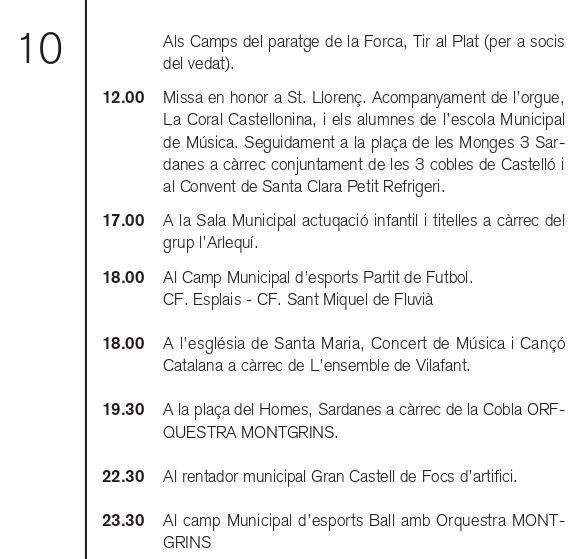 10

Als Camps del paratge de la Forca, Tir al Plat (per a socis del vedat).

12.00 Missa en honor a St. Llorenç. Acompanyament de l'orgue, La Coral Castellonina, i els alumnes de l'escola Municipal de Música. Seguidament a la plaça de les Monges 3 Sardanes a càrrec conjuntament de les 3 cobles de Castelló i al Convent de Santa Clara Petit Refrigeri.

17.00 A la Sala Municipal actuqació infantil i titelles a càrrec del grup l'Arlequí.

18.00 Al Camp Municipal d'esports Partit de Futbol.
CF. Esplais - CF. Sant Miquel de Fluvià

18.00 A l'església de Santa Maria, Concert de Música i Cançó Catalana a càrrec de L'ensemble de Vilafant.

19.30 A la plaça del Homes, Sardanes a càrrec de la Cobla ORFQUESTRA MONTGRINS.

22.30 Al rentador municipal Gran Castell de Focs d'artifici.

23.30 Al camp Municipal d'esports Ball amb Orquestra MONTGRINS